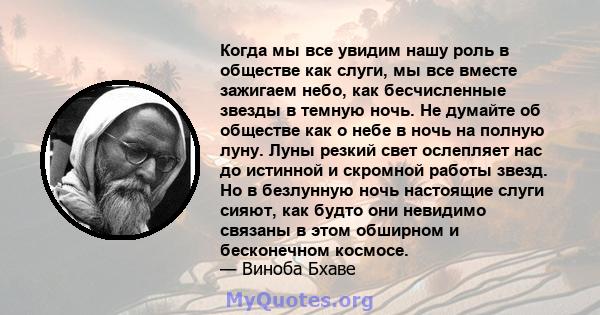 Когда мы все увидим нашу роль в обществе как слуги, мы все вместе зажигаем небо, как бесчисленные звезды в темную ночь. Не думайте об обществе как о небе в ночь на полную луну. Луны резкий свет ослепляет нас до истинной и скромной работы звезд. Но в безлунную ночь настоящие слуги сияют, как будто они невидимо связаны в этом обширном и бесконечном космосе.
— Виноба Бхаве

MyQuotes.org